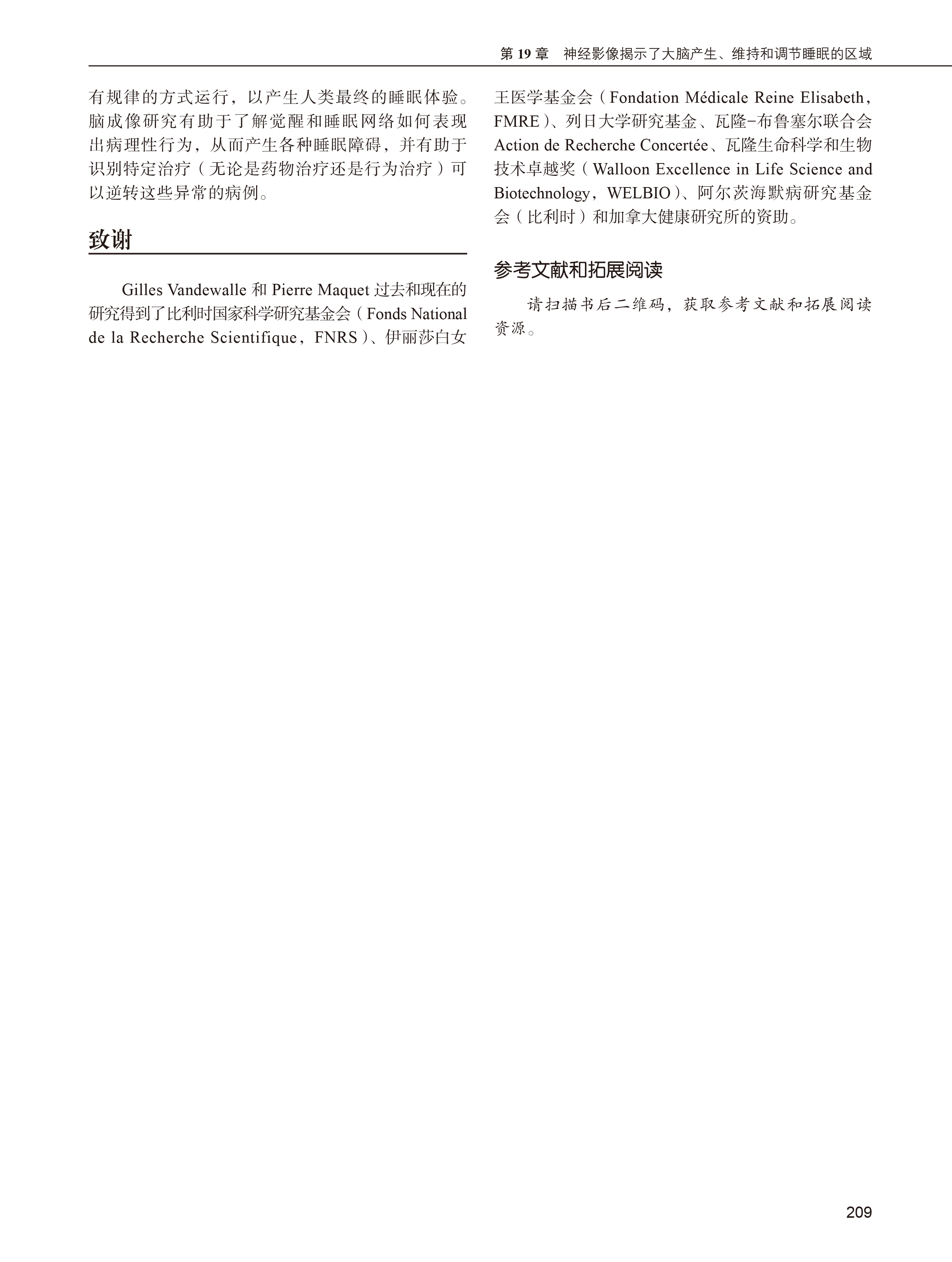 第 19 章　神经影像揭示了大脑产生、维持和调节睡眠的区域

有规律的方式运行，以产生人类最终的睡眠体验。脑成像研究有助于了解觉醒和睡眠网络如何表现出病理性行为，从而产生各种睡眠障碍，并有助于识别特定治疗（无论是药物治疗还是行为治疗）可以逆转这些异常的病例。

致谢

Gilles Vandewalle 和 Pierre Maquet 过去和现在的研究得到了比利时国家科学研究基金会（Fonds National de la Recherche Scientifique，FNRS）、伊丽莎白女王医学基金会（Fondation Médicale Reine Elisabeth，FMRE）、列日大学研究基金、瓦隆-布鲁塞尔联合会 Action de Recherche Concertée、瓦隆生命科学和生物技术卓越奖（Walloon Excellence in Life Science and Biotechnology，WELBIO）、阿尔茨海默病研究基金会（比利时）和加拿大健康研究所的资助。

参考文献和拓展阅读

请扫描书后二维码，获取参考文献和拓展阅读资源。

209